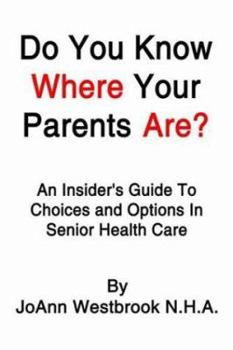 Do You Know Where Your Parents Are?

An Insider's Guide To Choices and Options In Senior Health Care

By
JoAnn Westbrook N.H.A.